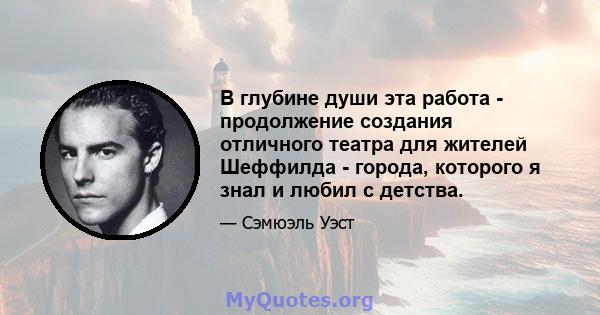 В глубине души эта работа - продолжение создания отличного театра для жителей Шеффилда - города, которого я знал и любил с детства.

— Сэмюэль Уэст

MyQuotes.org